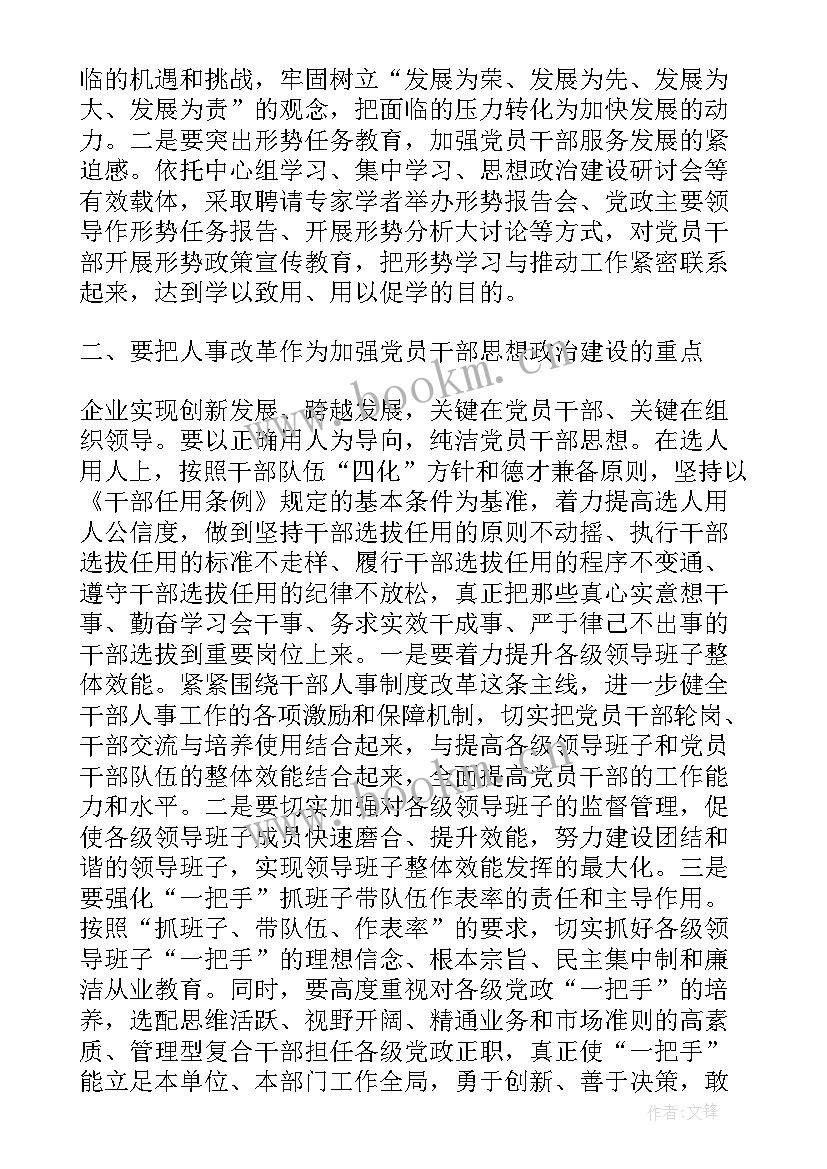 临的机遇和挑战，牢固树立“发展为荣、发展为先、发展为大、发展为责”的观念，把面临的压力转化为加快发展的动力。二是要突出形势任务教育，加强党员干部服务发展的紧迫感。依托中心组学习、集中学习、思想政治建设研讨会等有效载体，采取聘请专家学者举办形势报告会、党政主要领导作形势任务报告、开展形势分析大讨论等方式，对党员干部开展形势政策宣传教育，把形势学习与推动工作紧密联系起来，达到学以致用、用以促学的目的。

二、要把人事改革作为加强党员干部思想政治建设的重点

企业实现创新发展、跨越发展，关键在党员干部、关键在组织领导。要以正确用人为导向，纯洁党员干部思想。在选人用人上，按照干部队伍“四化”方针和德才兼备原则，坚持以《干部任用条例》规定的基本条件为基准，着力提高选人用人公信度，做到坚持干部选拔任用的原则不动摇、执行干部选拔任用的标准不走样、履行干部选拔任用的程序不变通、遵守干部选拔任用的纪律不放松，真正把那些真心实意想干事、勤奋学习会干事、务求实效干成事、严于律己不出事的干部选拔到重要岗位上来。一是要着力提升各级领导班子整体效能。紧紧围绕干部人事制度改革这条主线，进一步健全干部人事工作的各项激励和保障机制，切实把党员干部轮岗、干部交流与培养使用结合起来，与提高各级领导班子和党员干部队伍的整体效能结合起来，全面提高党员干部的工作能力和水平。二是要切实加强对各级领导班子的监督管理，促使各级领导班子成员快速磨合、提升效能，努力建设团结和谐的领导班子，实现领导班子整体效能发挥的最大化。三是要强化“一把手”抓班子带队伍作表率的责任和主导作用。按照“抓班子、带队伍、作表率”的要求，切实抓好各级领导班子“一把手”的理想信念、根本宗旨、民主集中制和廉洁从业教育。同时，要高度重视对各级党政“一把手”的培养，选配思维活跃、视野开阔、精通业务和市场准则的高素质、管理型复合干部担任各级党政正职，真正使“一把手”能立足本单位、本部门工作全局，勇于创新、善于决策，敢

www.bookm.com

作者：文锋